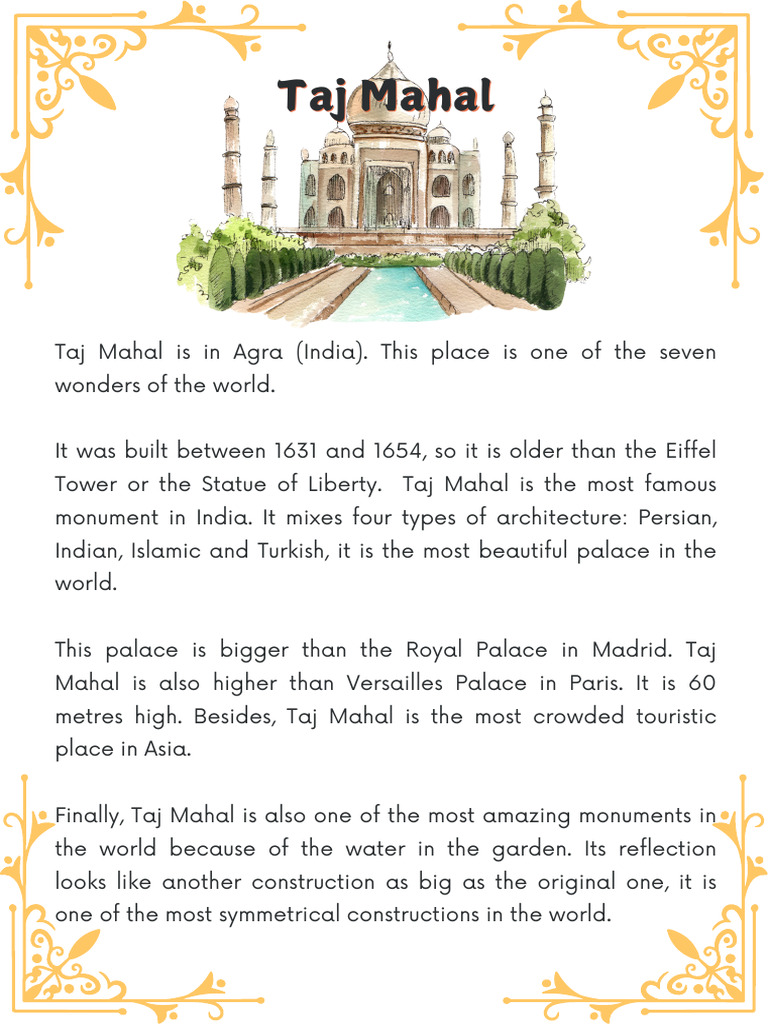 Taj Mahal

Taj Mahal is in Agra (India). This place is one of the seven wonders of the world.

It was built between 1631 and 1654, so it is older than the Eiffel Tower or the Statue of Liberty. Taj Mahal is the most famous monument in India. It mixes four types of architecture: Persian, Indian, Islamic and Turkish, it is the most beautiful palace in the world.

This palace is bigger than the Royal Palace in Madrid. Taj Mahal is also higher than Versailles Palace in Paris. It is 60 metres high. Besides, Taj Mahal is the most crowded touristic place in Asia.

Finally, Taj Mahal is also one of the most amazing monuments in the world because of the water in the garden. Its reflection looks like another construction as big as the original one, it is one of the most symmetrical constructions in the world.